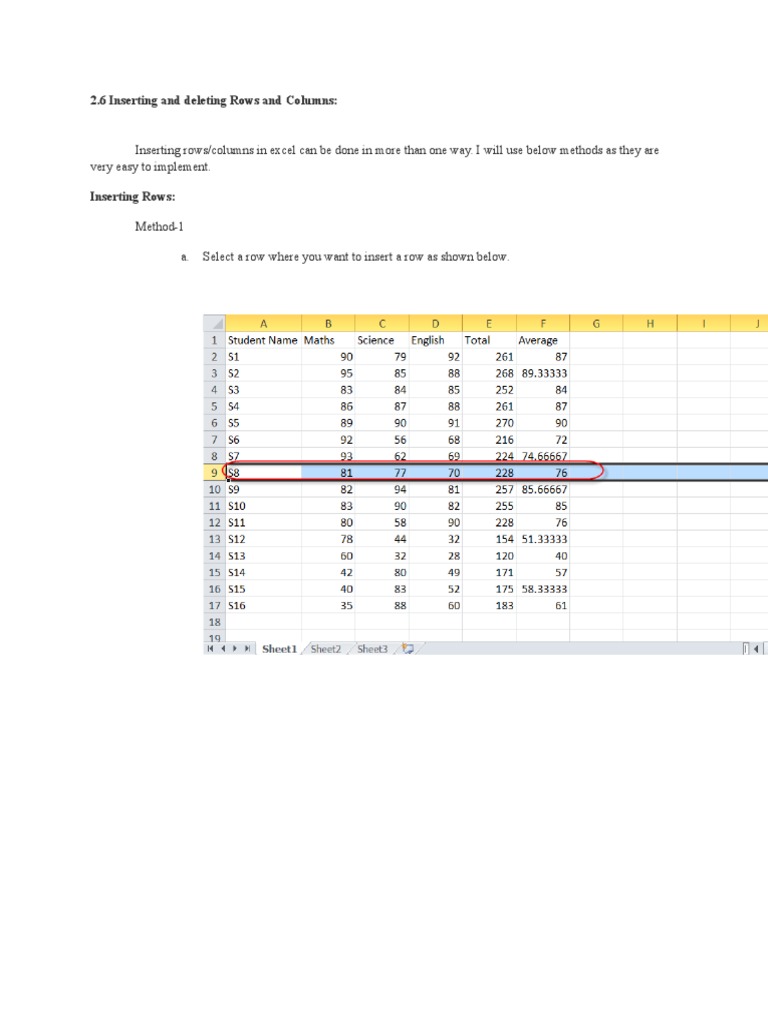 2.6 Inserting and deleting Rows and Columns:

Inserting rows/columns in excel can be done in more than one way. I will use below methods as they are very easy to implement.

Inserting Rows:

Method-1

a. Select a row where you want to insert a row as shown below.

| | A | B | C | D | E | F | G | H | I | J |
|---|---|---|---|---|---|---|---|---|---|---|
| 1 | Student Name | Maths | Science | English | Total | Average | | | | |
| 2 | S1 | 90 | 79 | 92 | 261 | 87 | | | | |
| 3 | S2 | 95 | 85 | 88 | 268 | 89.33333 | | | | |
| 4 | S3 | 83 | 84 | 85 | 252 | 84 | | | | |
| 5 | S4 | 86 | 87 | 88 | 261 | 87 | | | | |
| 6 | S5 | 89 | 90 | 91 | 270 | 90 | | | | |
| 7 | S6 | 92 | 56 | 68 | 216 | 72 | | | | |
| 8 | S7 | 93 | 62 | 69 | 224 | 74.66667 | | | | |
| 9 | S8 | 81 | 77 | 70 | 228 | 76 | | | | |
| 10 | S9 | 82 | 94 | 81 | 257 | 85.66667 | | | | |
| 11 | S10 | 83 | 90 | 82 | 255 | 85 | | | | |
| 12 | S11 | 80 | 58 | 90 | 228 | 76 | | | | |
| 13 | S12 | 78 | 44 | 32 | 154 | 51.33333 | | | | |
| 14 | S13 | 60 | 32 | 28 | 120 | 40 | | | | |
| 15 | S14 | 42 | 80 | 49 | 171 | 57 | | | | |
| 16 | S15 | 40 | 83 | 52 | 175 | 58.33333 | | | | |
| 17 | S16 | 35 | 88 | 60 | 183 | 61 | | | | |
| 18 | | | | | | | | | | |
| 19 | | | | | | | | | | |

Sheet1 Sheet2 Sheet3